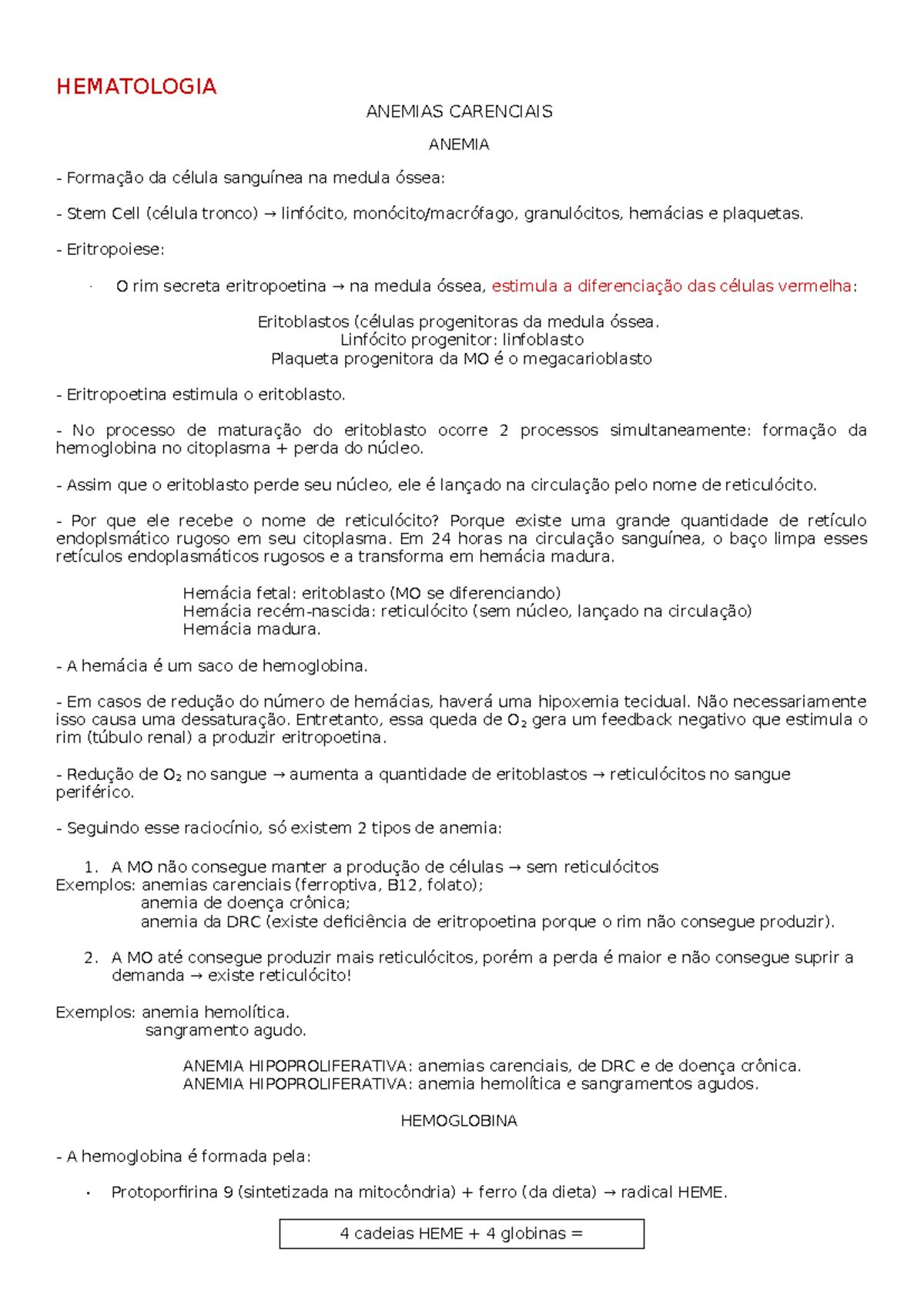 HEMATOLOGIA

ANEMIAS CARENCIAIS

ANEMIA

- Formação da célula sanguínea na medula óssea:

- Stem Cell (célula tronco) → linfócito, monócito/macrófago, granulócitos, hemácias e plaquetas.

- Eritropoiese:

· O rim secreta eritropoetina → na medula óssea, estimula a diferenciação das células vermelha:

Eritoblastos (células progenitoras da medula óssea.
Linfócito progenitor: linfoblasto
Plaqueta progenitora da MO é o megacarioblasto

- Eritropoetina estimula o eritoblasto.

- No processo de maturação do eritoblasto ocorre 2 processos simultaneamente: formação da hemoglobina no citoplasma + perda do núcleo.

- Assim que o eritoblasto perde seu núcleo, ele é lançado na circulação pelo nome de reticulócito.

- Por que ele recebe o nome de reticulócito? Porque existe uma grande quantidade de retículo endoplsmático rugoso em seu citoplasma. Em 24 horas na circulação sanguínea, o baço limpa esses retículos endoplasmáticos rugosos e a transforma em hemácia madura.

Hemácia fetal: eritoblasto (MO se diferenciando)
Hemácia recém-nascida: reticulócito (sem núcleo, lançado na circulação)
Hemácia madura.

- A hemácia é um saco de hemoglobina.

- Em casos de redução do número de hemácias, haverá uma hipoxemia tecidual. Não necessariamente isso causa uma dessaturação. Entretanto, essa queda de $O_2$ gera um feedback negativo que estimula o rim (túbulo renal) a produzir eritropoetina.

- Redução de $O_2$ no sangue → aumenta a quantidade de eritoblastos → reticulócitos no sangue periférico.

- Seguindo esse raciocínio, só existem 2 tipos de anemia:

1. A MO não consegue manter a produção de células → sem reticulócitos
Exemplos: anemias carenciais (ferroptiva, B12, folato);
anemia de doença crônica;
anemia da DRC (existe deficiência de eritropoetina porque o rim não consegue produzir).

2. A MO até consegue produzir mais reticulócitos, porém a perda é maior e não consegue suprir a demanda → existe reticulócito!

Exemplos: anemia hemolítica.
sangramento agudo.

ANEMIA HIPOPROLIFERATIVA: anemias carenciais, de DRC e de doença crônica.
ANEMIA HIPOPROLIFERATIVA: anemia hemolítica e sangramentos agudos.

HEMOGLOBINA

- A hemoglobina é formada pela:

• Protoporfirina 9 (sintetizada na mitocôndria) + ferro (da dieta) → radical HEME.

4 cadeias HEME + 4 globinas =